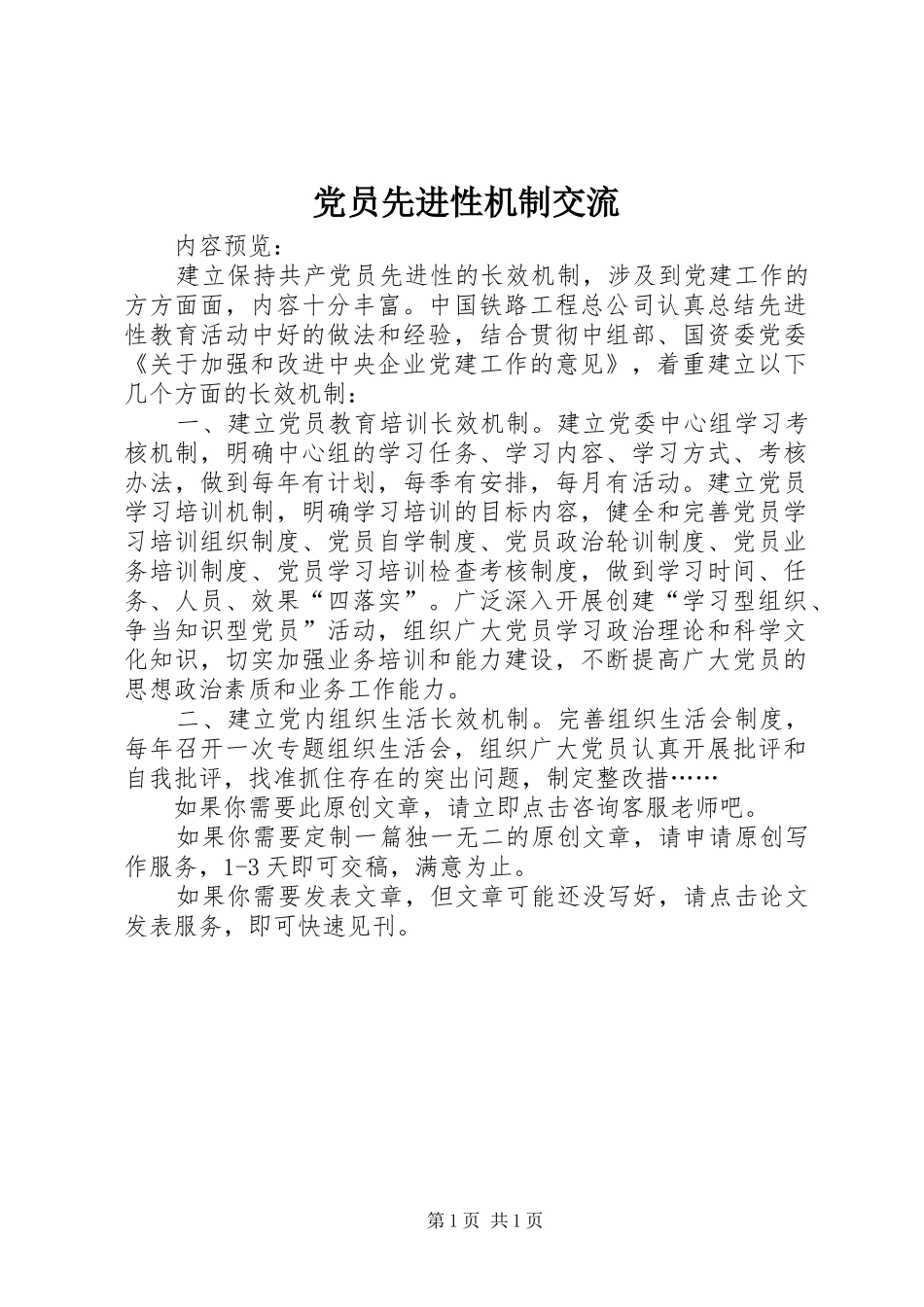 党员先进性机制交流

内容预览：

建立保持共产党员先进性的长效机制，涉及到党建工作的方方面面，内容十分丰富。中国铁路工程总公司认真总结先进性教育活动中好的做法和经验，结合贯彻中组部、国资委党委《关于加强和改进中央企业党建工作的意见》，着重建立以下几个方面的长效机制：

一、建立党员教育培训长效机制。建立党委中心组学习考核机制，明确中心组的学习任务、学习内容、学习方式、考核办法，做到每年有计划，每季有安排，每月有活动。建立党员学习培训机制，明确学习培训的目标内容，健全和完善党员学习培训组织制度、党员自学制度、党员政治轮训制度、党员业务培训制度、党员学习培训检查考核制度，做到学习时间、任务、人员、效果“四落实”。广泛深入开展创建“学习型组织、争当知识型党员”活动，组织广大党员学习政治理论和科学文化知识，切实加强业务培训和能力建设，不断提高广大党员的思想政治素质和业务工作能力。

二、建立党内组织生活长效机制。完善组织生活会制度，每年召开一次专题组织生活会，组织广大党员认真开展批评和自我批评，找准抓住存在的突出问题，制定整改措……

如果你需要此原创文章，请立即点击咨询客服老师吧。

如果你需要定制一篇独一无二的原创文章，请申请原创写作服务，1-3天即可交稿，满意为止。

如果你需要发表文章，但文章可能还没写好，请点击论文发表服务，即可快速见刊。

第1页 共1页